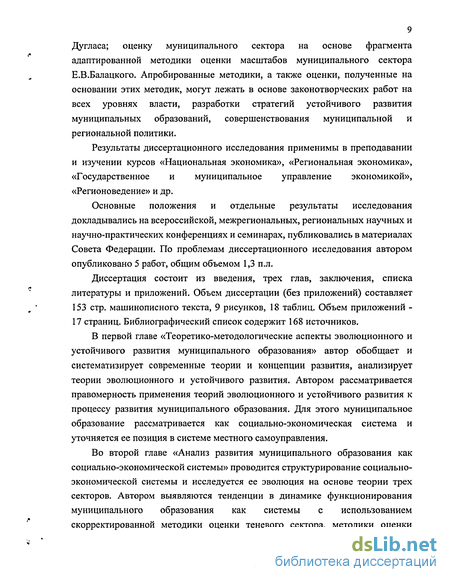 9

Дугласа; оценку муниципального сектора на основе фрагмента адаптированной методики оценки масштабов муниципального сектора Е.В.Балацкого. Апробированные методики, а также оценки, полученные на основании этих методик, могут лежать в основе законотворческих работ на всех уровнях власти, разработки стратегий устойчивого развития муниципальных образований, совершенствования муниципальной и региональной политики.

Результаты диссертационного исследования применимы в преподавании и изучении курсов «Национальная экономика», «Региональная экономика», «Государственное и муниципальное управление экономикой», «Регионоведение» и др.

Основные положения и отдельные результаты исследования докладывались на всероссийской, межрегиональных, региональных научных и научно-практических конференциях и семинарах, публиковались в материалах Совета Федерации. По проблемам диссертационного исследования автором опубликовано 5 работ, общим объемом 1,3 п.л.

Диссертация состоит из введения, трех глав, заключения, списка литературы и приложений. Объем диссертации (без приложений) составляет 153 стр. машинописного текста, 9 рисунков, 18 таблиц. Объем приложений - 17 страниц. Библиографический список содержит 168 источников.

В первой главе «Теоретико-методологические аспекты эволюционного и устойчивого развития муниципального образования» автор обобщает и систематизирует современные теории и концепции развития, анализирует теории эволюционного и устойчивого развития. Автором рассматривается правомерность применения теорий эволюционного и устойчивого развития к процессу развития муниципального образования. Для этого муниципальное образование рассматривается как социально-экономическая система и уточняется ее позиция в системе местного самоуправления.

Во второй главе «Анализ развития муниципального образования как социально-экономической системы» проводится структурирование социально-экономической системы и исследуется ее эволюция на основе теории трех секторов. Автором выявляются тенденции в динамике функционирования муниципального образования как системы с использованием скорректированной методики оценки теневого сектора, методики оценки

dsLib.net
библиотека диссертаций